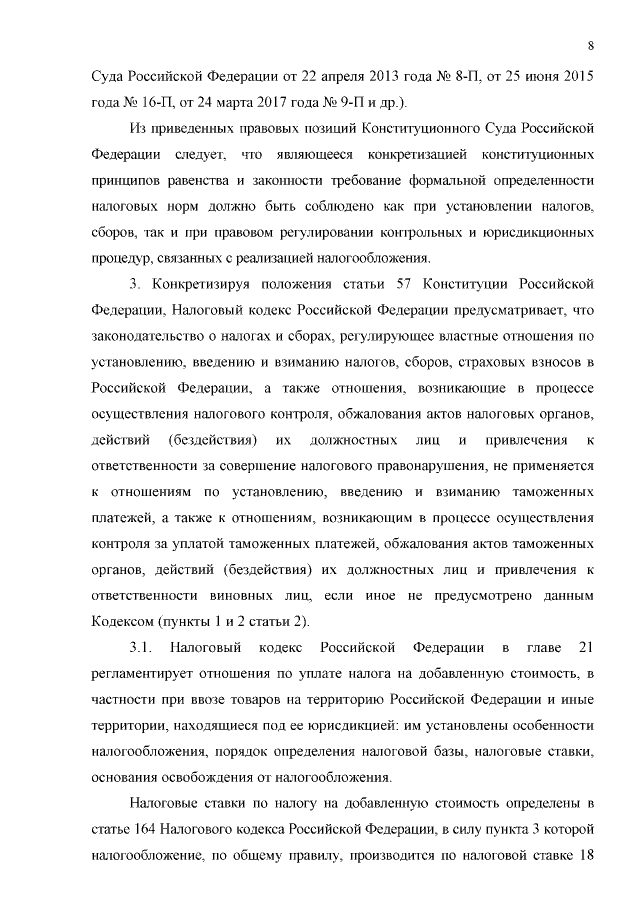 8

Суда Российской Федерации от 22 апреля 2013 года № 8-П, от 25 июня 2015 года № 16-П, от 24 марта 2017 года № 9-П и др.).

Из приведенных правовых позиций Конституционного Суда Российской Федерации следует, что являющееся конкретизацией конституционных принципов равенства и законности требование формальной определенности налоговых норм должно быть соблюдено как при установлении налогов, сборов, так и при правовом регулировании контрольных и юрисдикционных процедур, связанных с реализацией налогообложения.

3. Конкретизируя положения статьи 57 Конституции Российской Федерации, Налоговый кодекс Российской Федерации предусматривает, что законодательство о налогах и сборах, регулирующее властные отношения по установлению, введению и взиманию налогов, сборов, страховых взносов в Российской Федерации, а также отношения, возникающие в процессе осуществления налогового контроля, обжалования актов налоговых органов, действий (бездействия) их должностных лиц и привлечения к ответственности за совершение налогового правонарушения, не применяется к отношениям по установлению, введению и взиманию таможенных платежей, а также к отношениям, возникающим в процессе осуществления контроля за уплатой таможенных платежей, обжалования актов таможенных органов, действий (бездействия) их должностных лиц и привлечения к ответственности виновных лиц, если иное не предусмотрено данным Кодексом (пункты 1 и 2 статьи 2).

3.1. Налоговый кодекс Российской Федерации в главе 21 регламентирует отношения по уплате налога на добавленную стоимость, в частности при ввозе товаров на территорию Российской Федерации и иные территории, находящиеся под ее юрисдикцией: им установлены особенности налогообложения, порядок определения налоговой базы, налоговые ставки, основания освобождения от налогообложения.

Налоговые ставки по налогу на добавленную стоимость определены в статье 164 Налогового кодекса Российской Федерации, в силу пункта 3 которой налогообложение, по общему правилу, производится по налоговой ставке 18